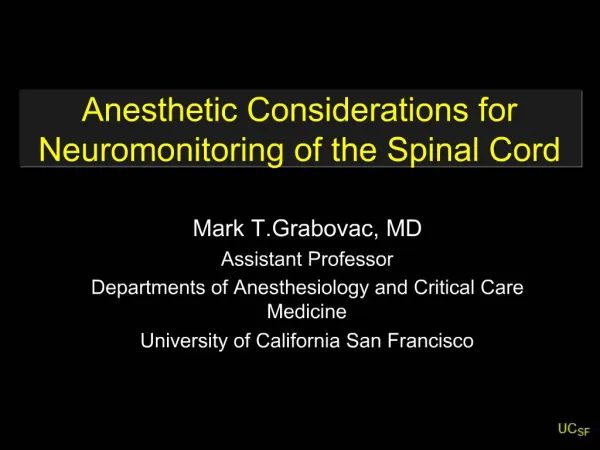 Anesthetic Considerations for Neuromonitoring of the Spinal Cord

Mark T.Grabovac, MD
Assistant Professor
Departments of Anesthesiology and Critical Care Medicine
University of California San Francisco

UCSF